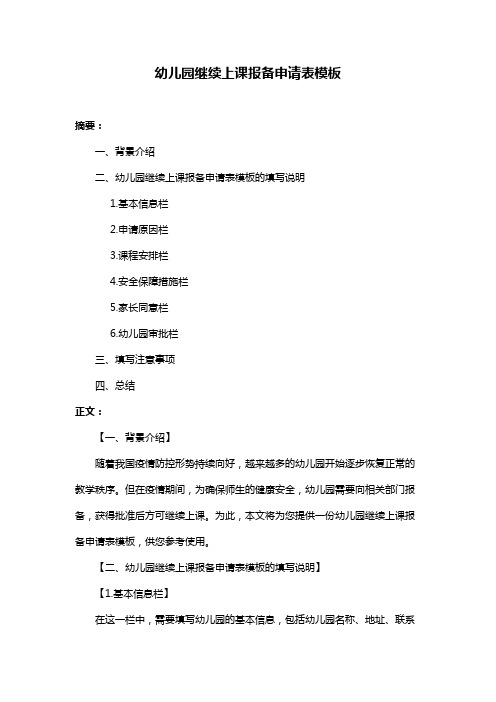 幼儿园继续上课报备申请表模板

摘要：

一、背景介绍

二、幼儿园继续上课报备申请表模板的填写说明

1.基本信息栏

2.申请原因栏

3.课程安排栏

4.安全保障措施栏

5.家长同意栏

6.幼儿园审批栏

三、填写注意事项

四、总结

正文：

【一、背景介绍】

随着我国疫情防控形势持续向好，越来越多的幼儿园开始逐步恢复正常的教学秩序。但在疫情期间，为确保师生的健康安全，幼儿园需要向相关部门报备，获得批准后方可继续上课。为此，本文将为您提供一份幼儿园继续上课报备申请表模板，供您参考使用。

【二、幼儿园继续上课报备申请表模板的填写说明】

【1.基本信息栏】

在这一栏中，需要填写幼儿园的基本信息，包括幼儿园名称、地址、联系